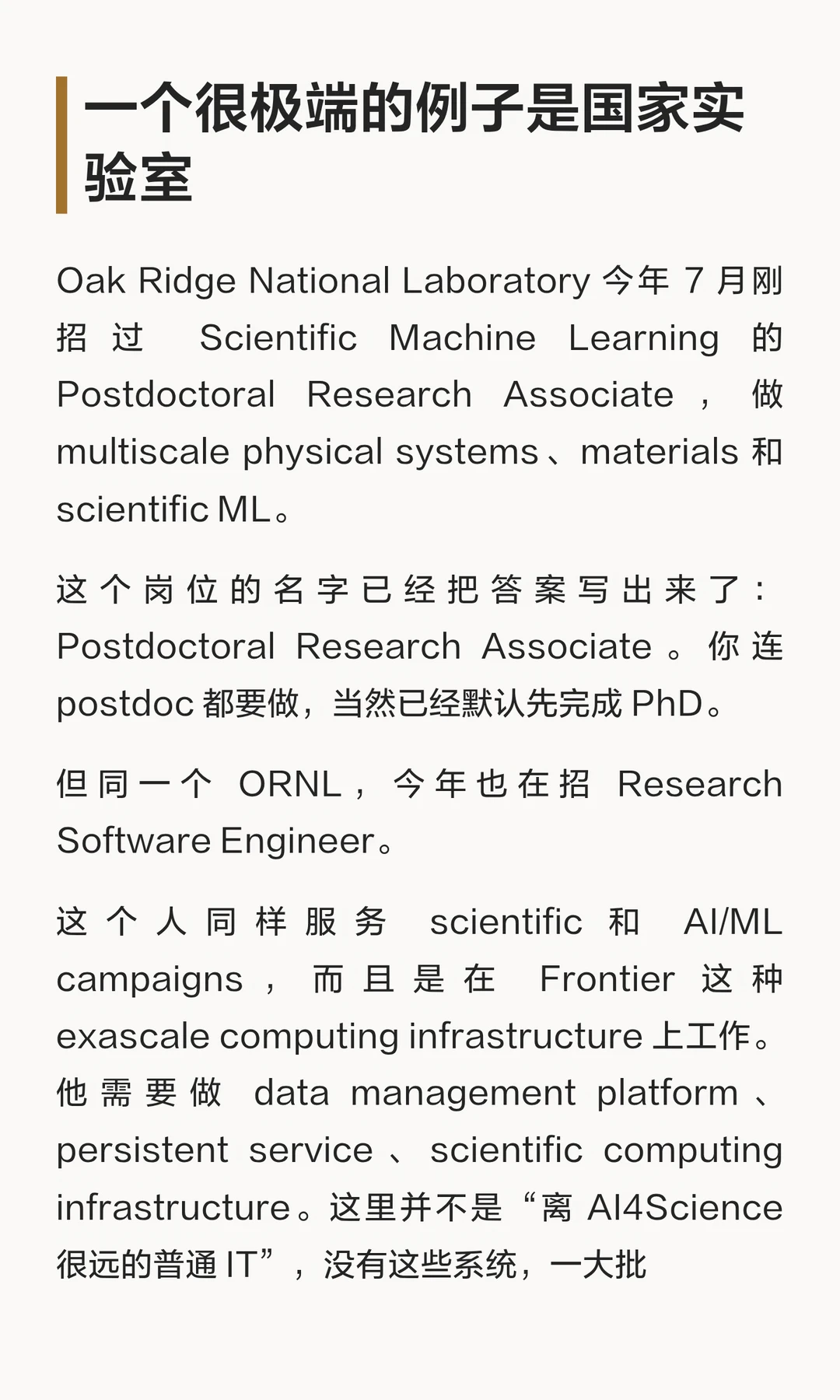 一个很极端的例子是国家实验室

Oak Ridge National Laboratory 今年 7 月刚招过 Scientific Machine Learning 的 Postdoctoral Research Associate，做 multiscale physical systems、materials 和 scientific ML。

这个岗位的名字已经把答案写出来了：Postdoctoral Research Associate。你连 postdoc 都要做，当然已经默认先完成 PhD。

但同一个 ORNL，今年也在招 Research Software Engineer。

这个人同样服务 scientific 和 AI/ML campaigns，而且是在 Frontier 这种 exascale computing infrastructure 上工作。他需要做 data management platform、persistent service、scientific computing infrastructure。这里并不是“离 AI4Science 很远的普通 IT”，没有这些系统，一大批